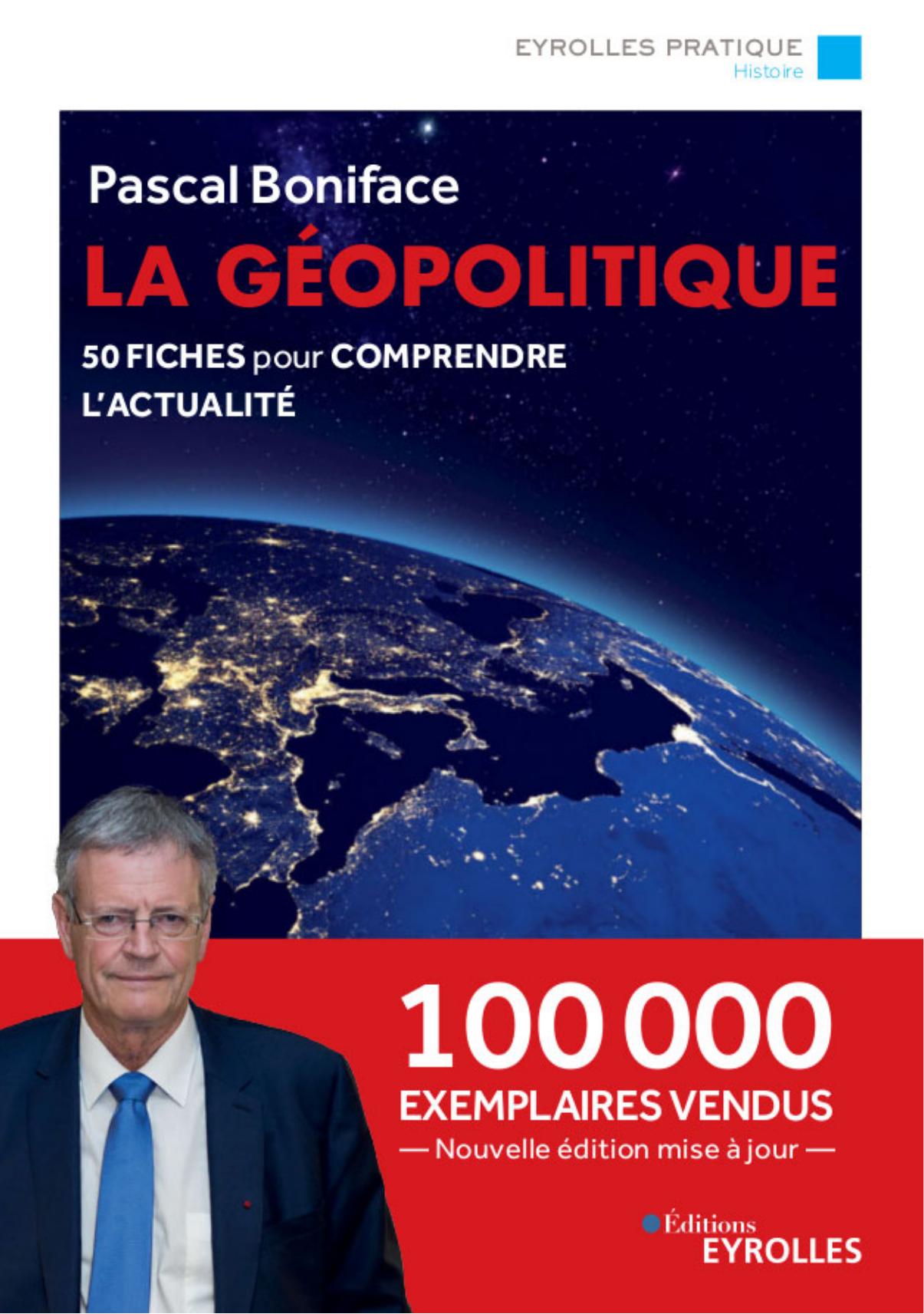 EYROLLES PRATIQUE
Histoire

Pascal Boniface

LA GÉOPOLITIQUE

50 FICHES pour COMPRENDRE L'ACTUALITÉ

100 000
EXEMPLAIRES VENDUS
— Nouvelle édition mise à jour —

Éditions
EYROLLES